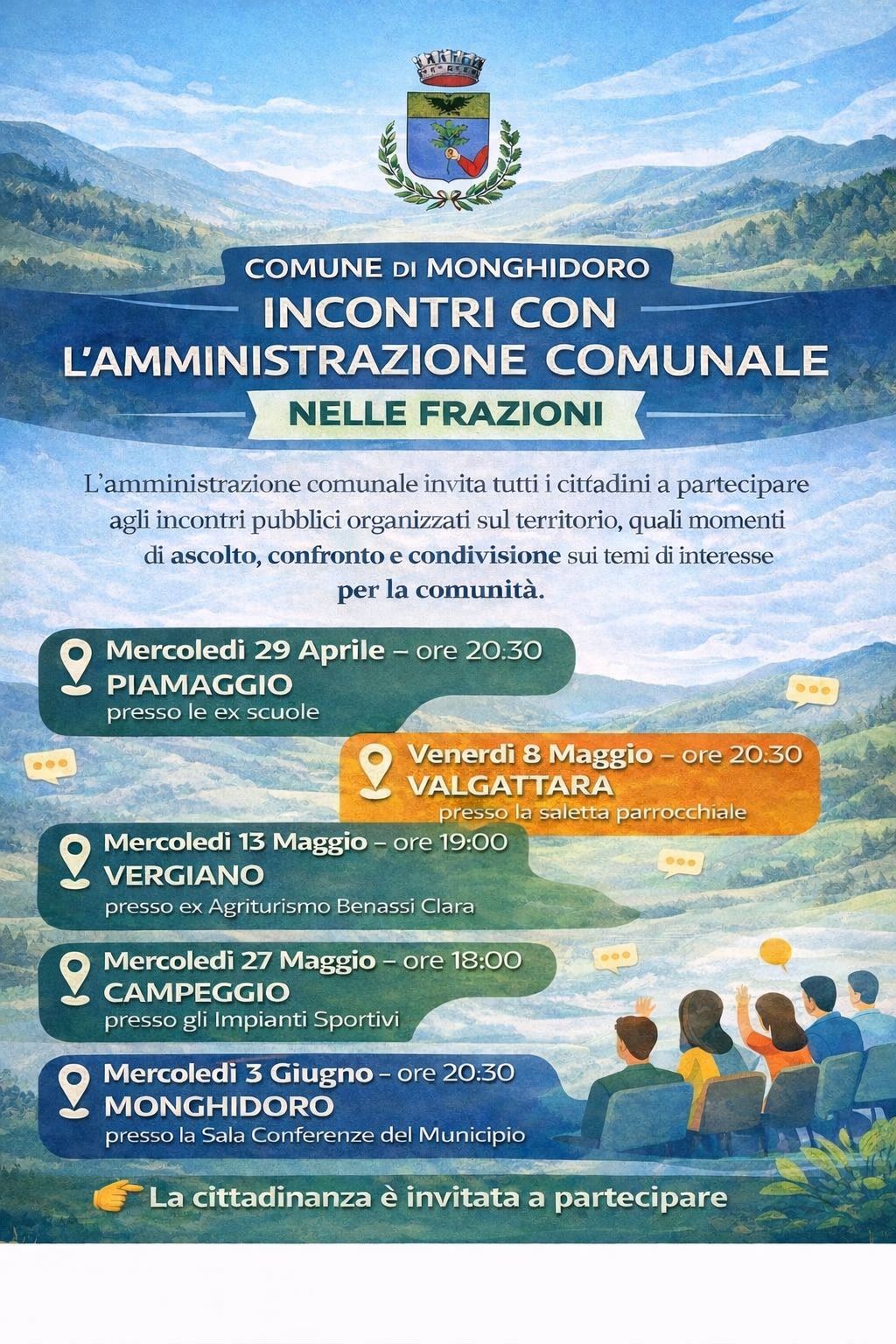 COMUNE DI MONGHIDORO
INCONTRI CON L'AMMINISTRAZIONE COMUNALE
NELLE FRAZIONI

L'amministrazione comunale invita tutti i cittadini a partecipare agli incontri pubblici organizzati sul territorio, quali momenti di ascolto, confronto e condivisione sui temi di interesse per la comunità.

Mercoledi 29 Aprile – ore 20:30
PIAMAGGIO
presso le ex scuole

Venerdi 8 Maggio – ore 20:30
VALGATTARA
presso la saletta parrocchiale

Mercoledi 13 Maggio – ore 19:00
VERGIANO
presso ex Agriturismo Benassi Clara

Mercoledi 27 Maggio – ore 18:00
CAMPEGGIO
presso gli Impianti Sportivi

Mercoledi 3 Giugno – ore 20:30
MONGHIDORO
presso la Sala Conferenze del Municipio

La cittadinanza è invitata a partecipare